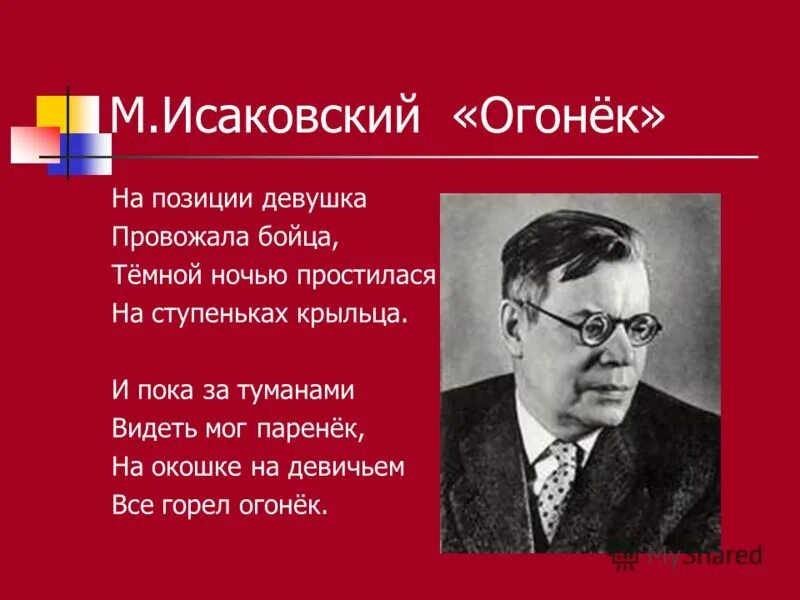 М.Исаковский «Огонёк»

На позиции девушка
Провожала бойца,
Тёмной ночью простилася
На ступеньках крыльца.

И пока за туманами
Видеть мог паренёк,
На окошке на девичьем
Все горел огонёк.

MyShared